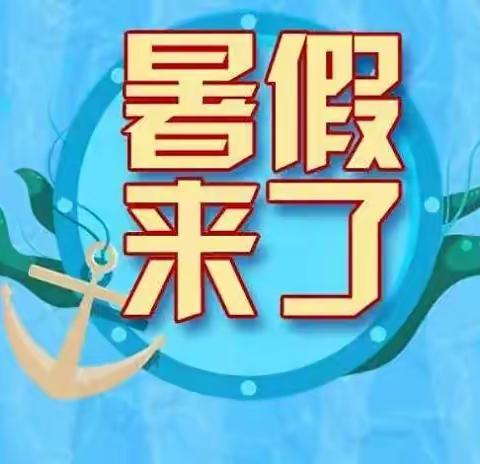 暑假
来了